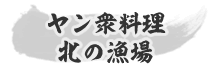 ヤン衆料理
北の漁場